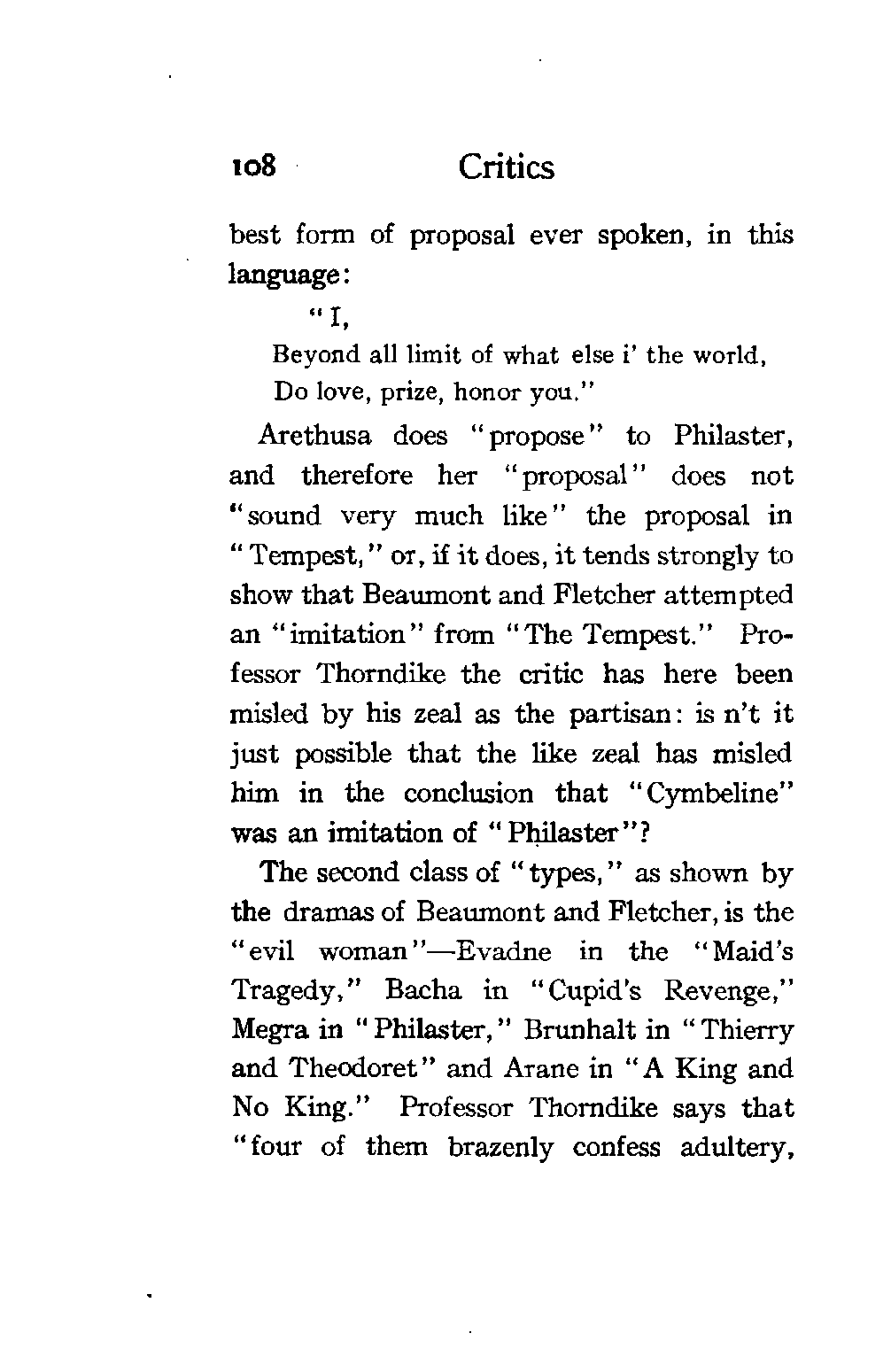 108 Critics

best form of proposal ever spoken, in this language:

"I,
Beyond all limit of what else i' the world,
Do love, prize, honor you."

Arethusa does "propose" to Philaster, and therefore her "proposal" does not "sound very much like" the proposal in "Tempest," or, if it does, it tends strongly to show that Beaumont and Fletcher attempted an "imitation" from "The Tempest." Professor Thorndike the critic has here been misled by his zeal as the partisan: is n't it just possible that the like zeal has misled him in the conclusion that "Cymbeline" was an imitation of "Philaster"?

The second class of "types," as shown by the dramas of Beaumont and Fletcher, is the "evil woman"—Evadne in the "Maid's Tragedy," Bacha in "Cupid's Revenge," Megra in "Philaster," Brunhalt in "Thierry and Theodoret" and Arane in "A King and No King." Professor Thorndike says that "four of them brazenly confess adultery,